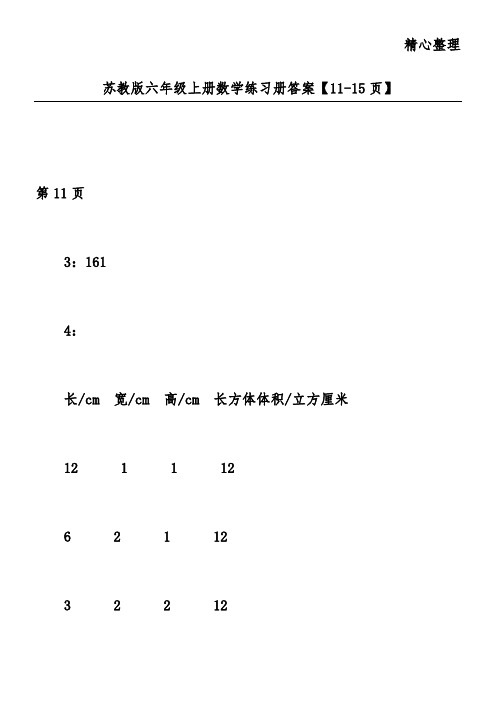 精心整理

苏教版六年级上册数学练习册答案【11-15页】

第11页

3：161

4：

| 长/cm | 宽/cm | 高/cm | 长方体体积/立方厘米 |
|---|---|---|---|
| 12 | 1 | 1 | 12 |
| 6 | 2 | 1 | 12 |
| 3 | 2 | 2 | 12 |